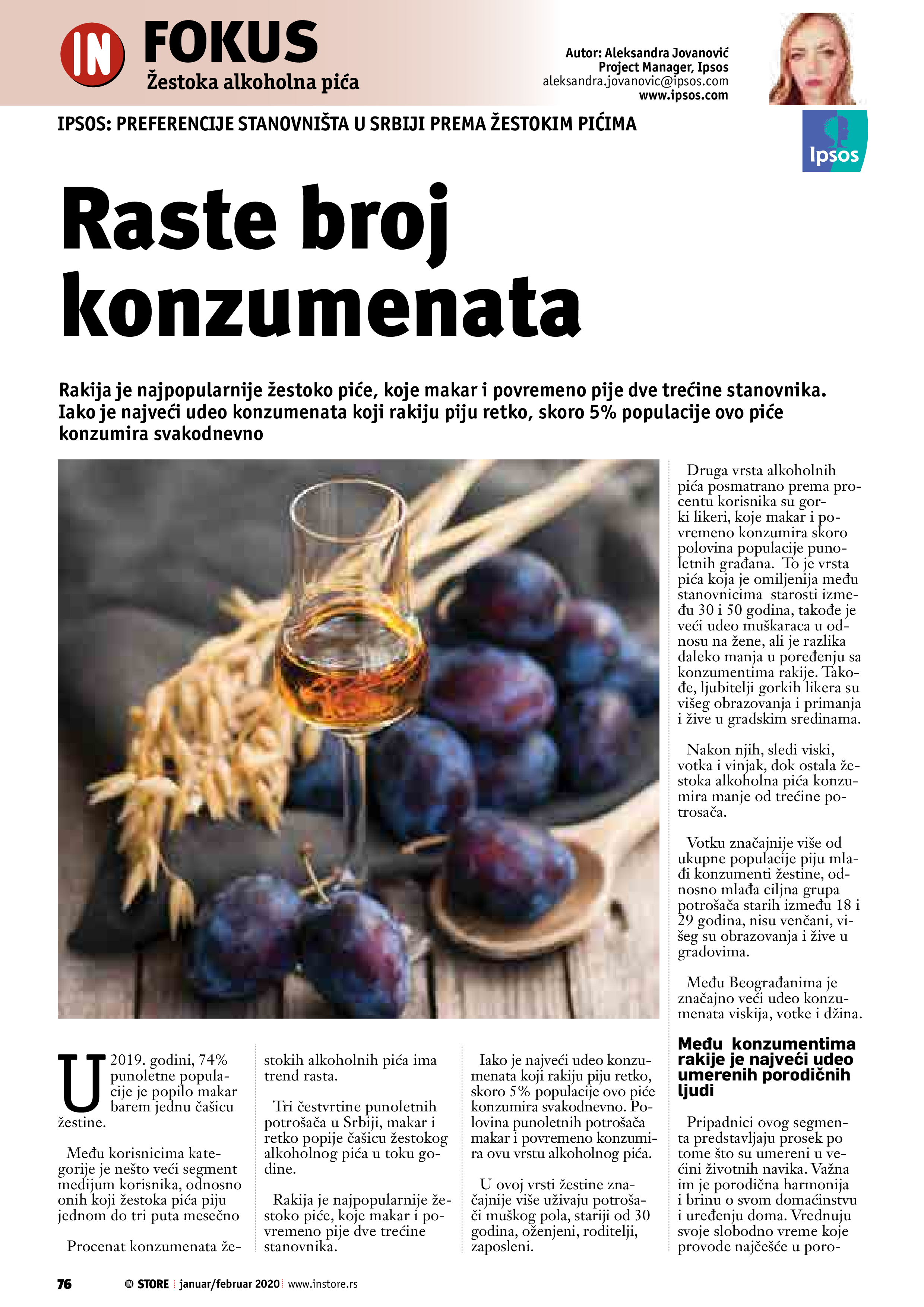 IN FOKUS
Žestoka alkoholna pića

Autor: Aleksandra Jovanović
Project Manager, Ipsos
aleksandra.jovanovic@ipsos.com
www.ipsos.com

IPSOS: PREFERENCIJE STANOVNIŠTA U SRBIJI PREMA ŽESTOKIM PIĆIMA

Ipsos

Raste broj konzumenata

Rakija je najpopularnije žestoko piće, koje makar i povremeno pije dve trećine stanovnika. Iako je najveći udeo konzumenata koji rakiju piju retko, skoro 5% populacije ovo piće konzumira svakodnevno

U 2019. godini, 74% punoletne populacije je popilo makar barem jednu čašicu žestine.

Među korisnicima kategorije je nešto veći segment medijum korisnika, odnosno onih koji žestoka pića piju jednom do tri puta mesečno

Procenat konzumenata žestokih alkoholnih pića ima trend rasta.

Tri čestvrtine punoletnih potrošača u Srbiji, makar i retko popije čašicu žestokog alkoholnog pića u toku godine.

Rakija je najpopularnije žestoko piće, koje makar i povremeno pije dve trećine stanovnika.

Iako je najveći udeo konzumenata koji rakiju piju retko, skoro 5% populacije ovo piće konzumira svakodnevno. Polovina punoletnih potrošača makar i povremeno konzumira ovu vrstu alkoholnog pića.

U ovoj vrsti žestine značajnije više uživaju potrošači muškog pola, stariji od 30 godina, oženjeni, roditelji, zaposleni.

Druga vrsta alkoholnih pića posmatrano prema procentu korisnika su gorki likeri, koje makar i povremeno konzumira skoro polovina populacije punoletnih građana. To je vrsta pića koja je omiljenija među stanovnicima starosti između 30 i 50 godina, takođe je veći udeo muškaraca u odnosu na žene, ali je razlika daleko manja u poređenju sa konzumentima rakije. Takođe, ljubitelji gorkih likera su višeg obrazovanja i primanja i žive u gradskim sredinama.

Nakon njih, sledi viski, votka i vinjak, dok ostala žestoka alkoholna pića konzumira manje od trećine potrosača.

Votku značajnije više od ukupne populacije piju mlađi konzumenti žestine, odnosno mlađa ciljna grupa potrošača starih između 18 i 29 godina, nisu venčani, višeg su obrazovanja i žive u gradovima.

Među Beograđanima je značajno veći udeo konzumenata viskija, votke i džina.

Među konzumentima rakije je najveći udeo umerenih porodičnih ljudi

Pripadnici ovog segmenta predstavljaju prosek po tome što su umereni u većini životnih navika. Važna im je porodična harmonija i brinu o svom domaćinstvu i uređenju doma. Vrednuju svoje slobodno vreme koje provode najčešće u poro-

76 IN STORE januar/februar 2020 www.instore.rs